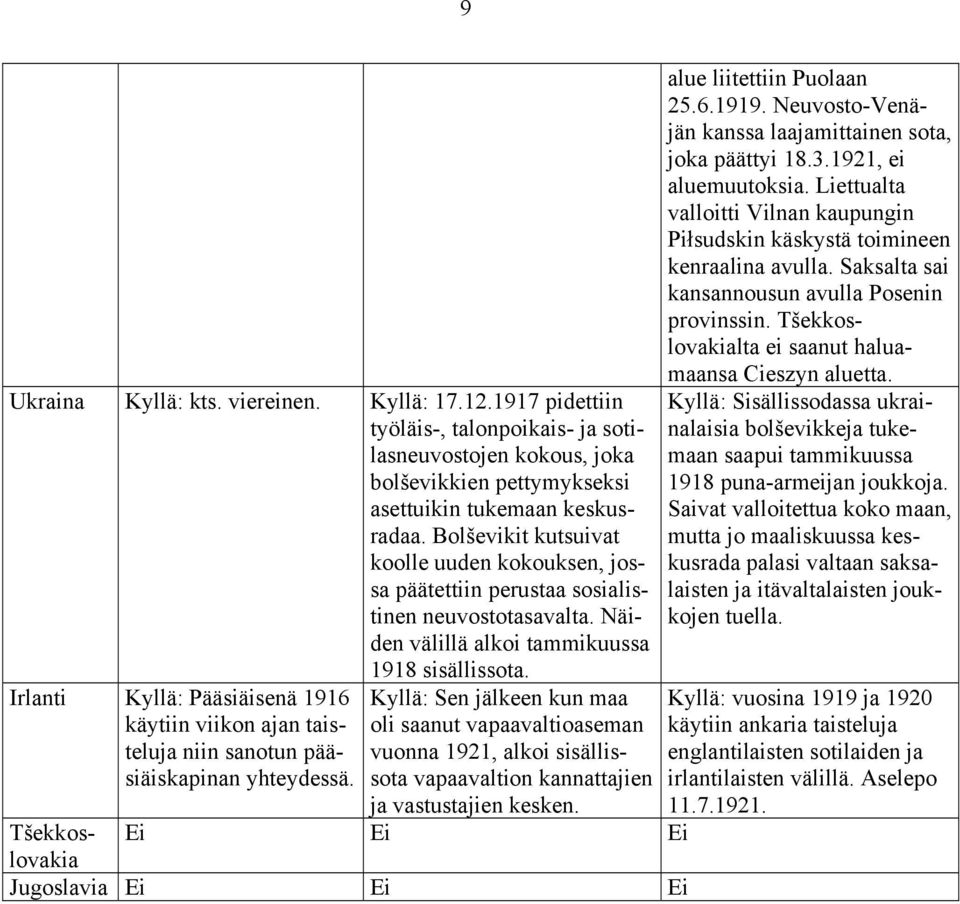 9

| | | | |
|---|---|---|---|
| | | | alue liitettiin Puolaan 25.6.1919. Neuvosto-Venäjän kanssa laajamittainen sota, joka päättyi 18.3.1921, ei aluemuutoksia. Liettualta valloitti Vilnan kaupungin Piłsudskin käskystä toimineen kenraalina avulla. Saksalta sai kansannousun avulla Posenin provinssin. Tšekkoslovakialta ei saanut haluamaansa Cieszyn aluetta. |
| Ukraina | Kyllä: kts. viereinen. | Kyllä: 17.12.1917 pidettiin työläis-, talonpoikais- ja sotilasneuvostojen kokous, joka bolševikkien pettymykseksi asettuikin tukemaan keskusradaa. Bolševikit kutsuivat koolle uuden kokouksen, jossa päätettiin perustaa sosialistinen neuvostotasavalta. Näiden välillä alkoi tammikuussa 1918 sisällissota. | Kyllä: Sisällissodassa ukrainalaisia bolševikkeja tukemaan saapui tammikuussa 1918 puna-armeijan joukkoja. Saivat valloitettua koko maan, mutta jo maaliskuussa keskusrada palasi valtaan saksalaisten ja itävaltalaisten joukkojen tuella. |
| Irlanti | Kyllä: Pääsiäisenä 1916 käytiin viikon ajan taisteluja niin sanotun pääsiäiskapinan yhteydessä. | Kyllä: Sen jälkeen kun maa oli saanut vapaavaltioaseman vuonna 1921, alkoi sisällissota vapaavaltion kannattajien ja vastustajien kesken. | Kyllä: vuosina 1919 ja 1920 käytiin ankaria taisteluja englantilaisten sotilaiden ja irlantilaisten välillä. Aselepo 11.7.1921. |
| Tšekkoslovakia | Ei | Ei | Ei |
| Jugoslavia | Ei | Ei | Ei |